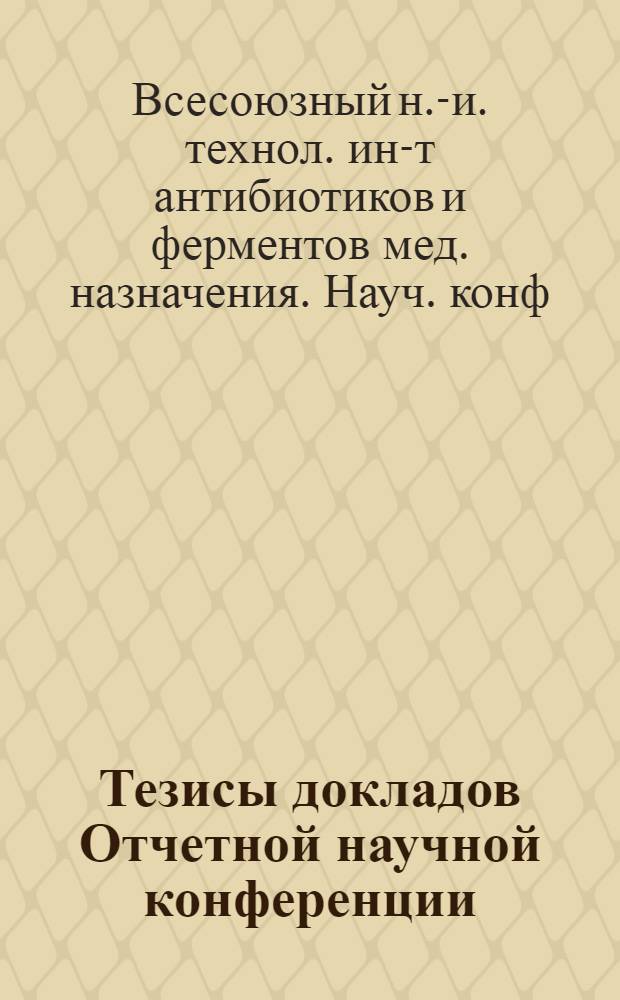 Всесоюзный н.-и. технол. ин-т антибиотиков и ферментов мед. назначения. Науч. конф

Тезисы докладов Отчетной научной конференции